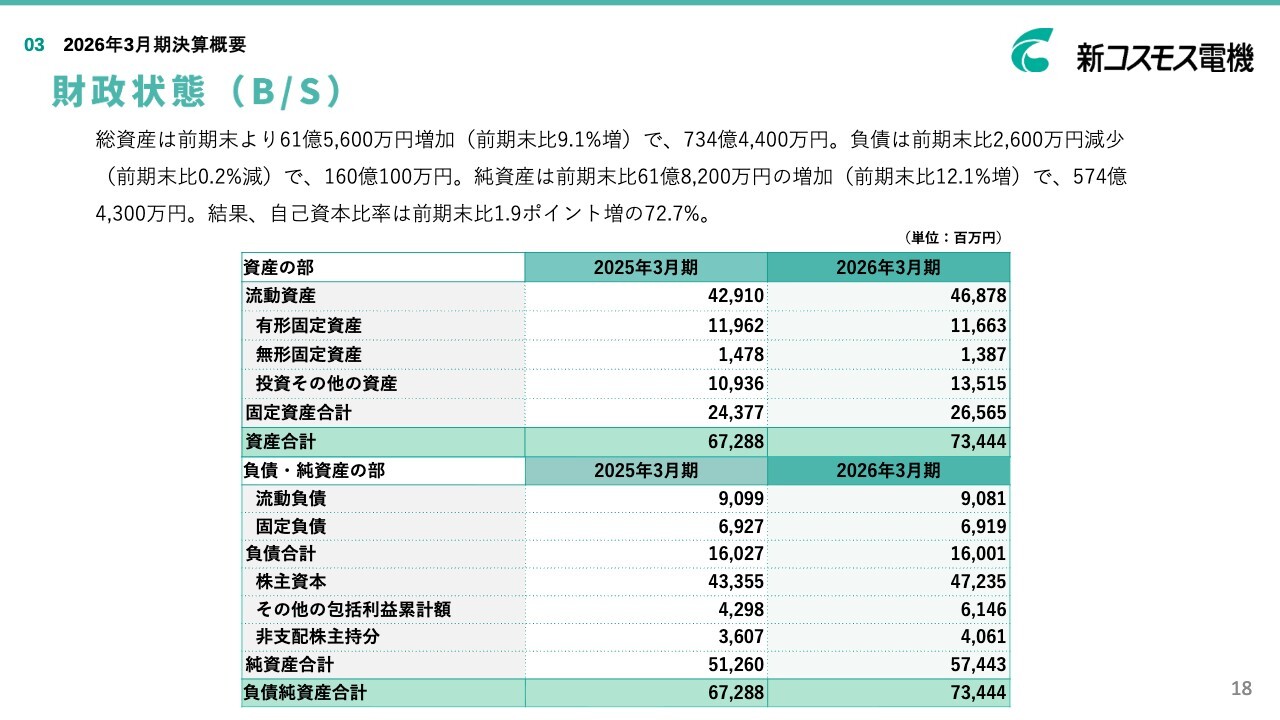 03 2026年3月期決算概要

新コスモス電機

財政状態（B/S）

総資産は前期末より61億5,600万円増加（前期末比9.1%増）で、734億4,400万円。負債は前期末比2,600万円減少（前期末比0.2%減）で、160億100万円。純資産は前期末比61億8,200万円の増加（前期末比12.1%増）で、574億4,300万円。結果、自己資本比率は前期末比1.9ポイント増の72.7%。

（単位：百万円）

| 資産の部 | 2025年3月期 | 2026年3月期 |
|---|---|---|
| 流動資産 | 42,910 | 46,878 |
| 有形固定資産 | 11,962 | 11,663 |
| 無形固定資産 | 1,478 | 1,387 |
| 投資その他の資産 | 10,936 | 13,515 |
| 固定資産合計 | 24,377 | 26,565 |
| 資産合計 | 67,288 | 73,444 |
| 負債・純資産の部 | 2025年3月期 | 2026年3月期 |
| 流動負債 | 9,099 | 9,081 |
| 固定負債 | 6,927 | 6,919 |
| 負債合計 | 16,027 | 16,001 |
| 株主資本 | 43,355 | 47,235 |
| その他の包括利益累計額 | 4,298 | 6,146 |
| 非支配株主持分 | 3,607 | 4,061 |
| 純資産合計 | 51,260 | 57,443 |
| 負債純資産合計 | 67,288 | 73,444 |

18